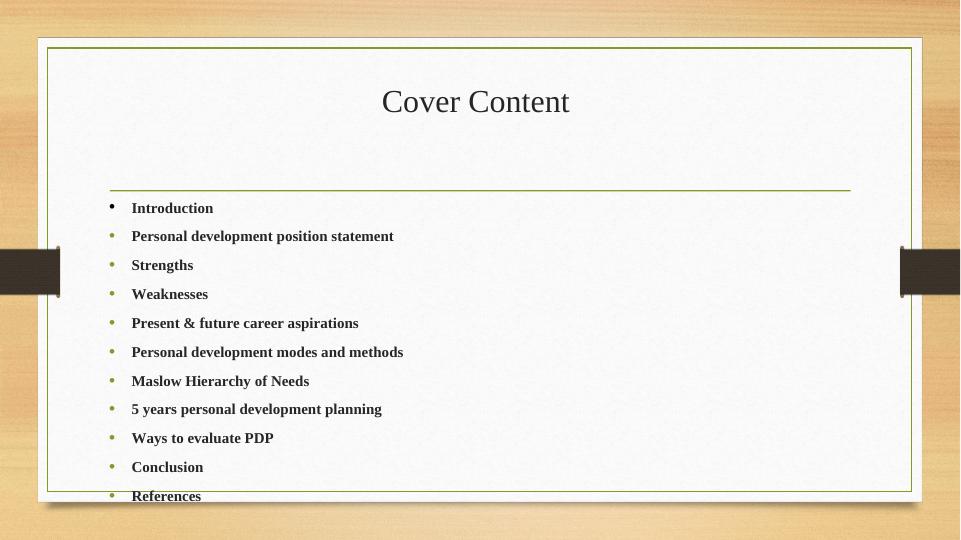 Cover Content

• Introduction
• Personal development position statement
• Strengths
• Weaknesses
• Present & future career aspirations
• Personal development modes and methods
• Maslow Hierarchy of Needs
• 5 years personal development planning
• Ways to evaluate PDP
• Conclusion
• References